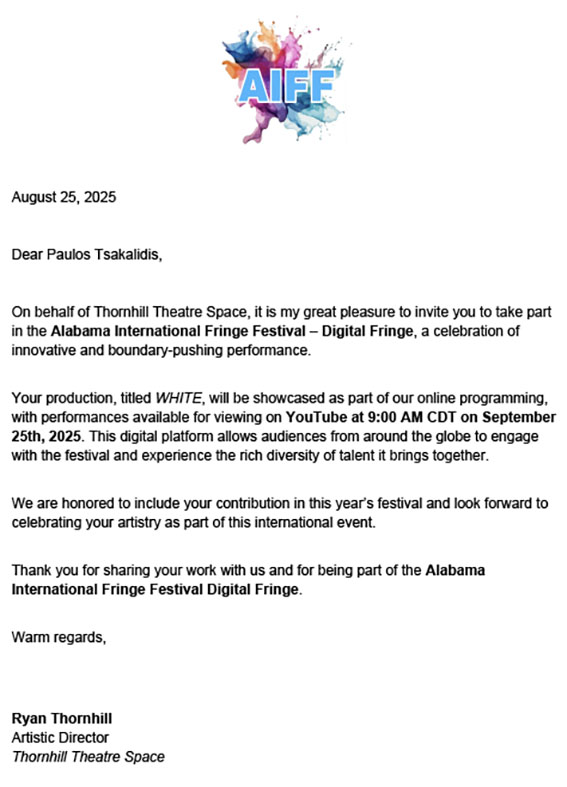 AIFF

August 25, 2025

Dear Paulos Tsakalidis,

On behalf of Thornhill Theatre Space, it is my great pleasure to invite you to take part in the Alabama International Fringe Festival – Digital Fringe, a celebration of innovative and boundary-pushing performance.

Your production, titled WHITE, will be showcased as part of our online programming, with performances available for viewing on YouTube at 9:00 AM CDT on September 25th, 2025. This digital platform allows audiences from around the globe to engage with the festival and experience the rich diversity of talent it brings together.

We are honored to include your contribution in this year's festival and look forward to celebrating your artistry as part of this international event.

Thank you for sharing your work with us and for being part of the Alabama International Fringe Festival Digital Fringe.

Warm regards,

Ryan Thornhill
Artistic Director
Thornhill Theatre Space